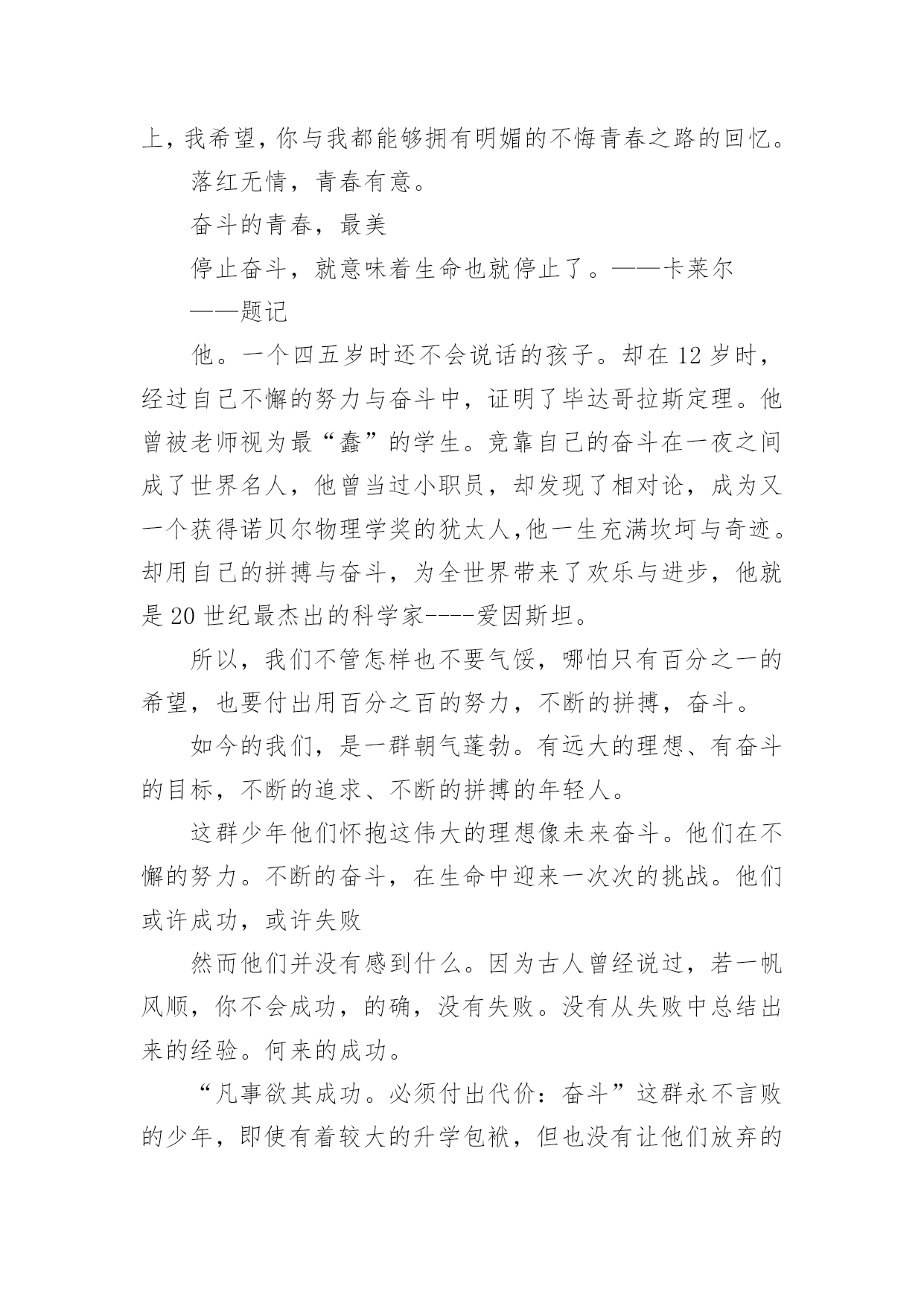 上，我希望，你与我都能够拥有明媚的不悔青春之路的回忆。

落红无情，青春有意。

奋斗的青春，最美

停止奋斗，就意味着生命也就停止了。——卡莱尔

——题记

他。一个四五岁时还不会说话的孩子。却在12岁时，经过自己不懈的努力与奋斗中，证明了毕达哥拉斯定理。他曾被老师视为最“蠢”的学生。竞靠自己的奋斗在一夜之间成了世界名人，他曾当过小职员，却发现了相对论，成为又一个获得诺贝尔物理学奖的犹太人,他一生充满坎坷与奇迹。却用自己的拼搏与奋斗，为全世界带来了欢乐与进步，他就是20世纪最杰出的科学家----爱因斯坦。

所以，我们不管怎样也不要气馁，哪怕只有百分之一的希望，也要付出用百分之百的努力，不断的拼搏，奋斗。

如今的我们，是一群朝气蓬勃。有远大的理想、有奋斗的目标，不断的追求、不断的拼搏的年轻人。

这群少年他们怀抱这伟大的理想像未来奋斗。他们在不懈的努力。不断的奋斗，在生命中迎来一次次的挑战。他们或许成功，或许失败

然而他们并没有感到什么。因为古人曾经说过，若一帆风顺，你不会成功，的确，没有失败。没有从失败中总结出来的经验。何来的成功。

“凡事欲其成功。必须付出代价：奋斗”这群永不言败的少年，即使有着较大的升学包袱，但也没有让他们放弃的